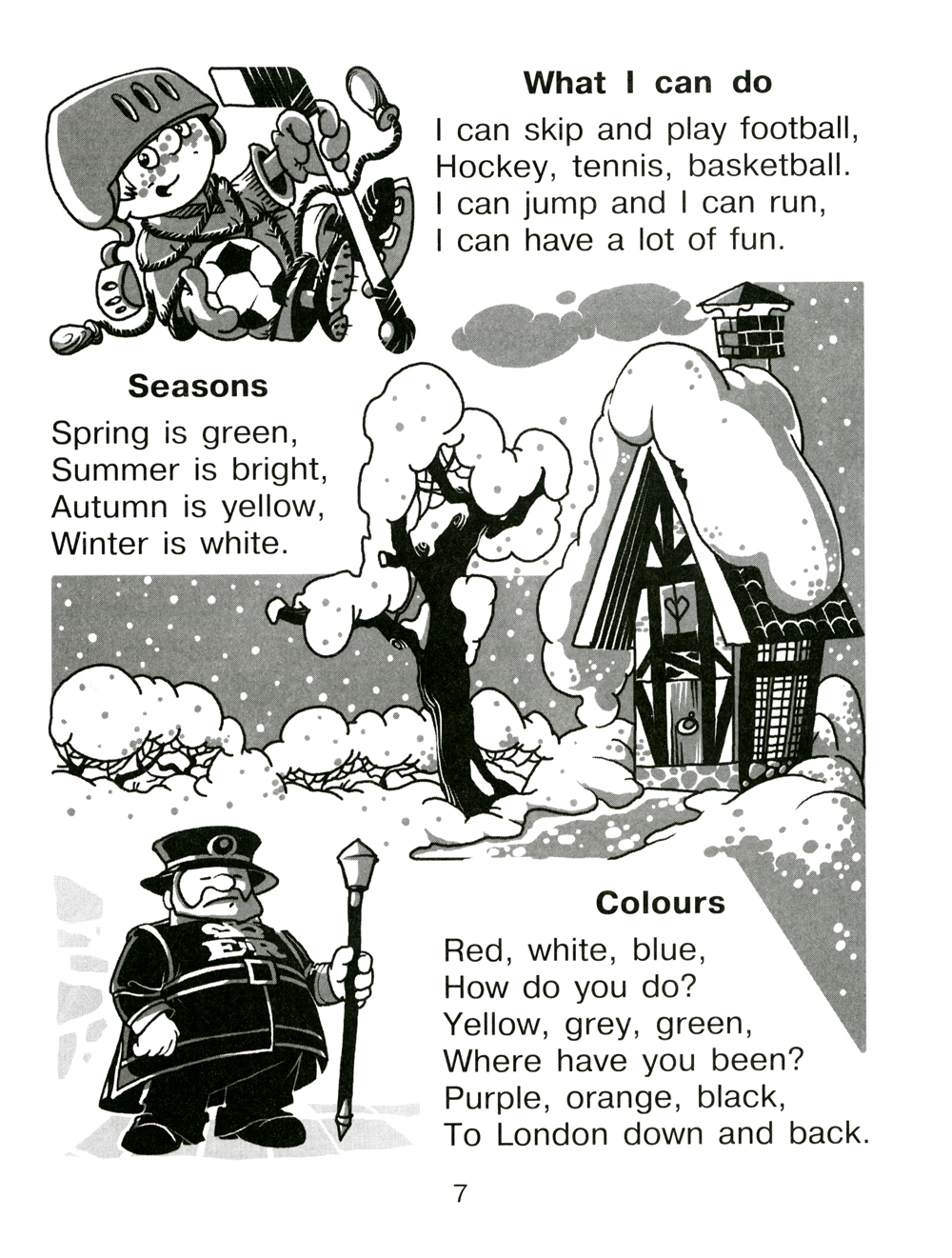 What I can do

I can skip and play football,
Hockey, tennis, basketball.
I can jump and I can run,
I can have a lot of fun.

Seasons

Spring is green,
Summer is bright,
Autumn is yellow,
Winter is white.

ER

Colours

Red, white, blue,
How do you do?
Yellow, grey, green,
Where have you been?
Purple, orange, black,
To London down and back.

7